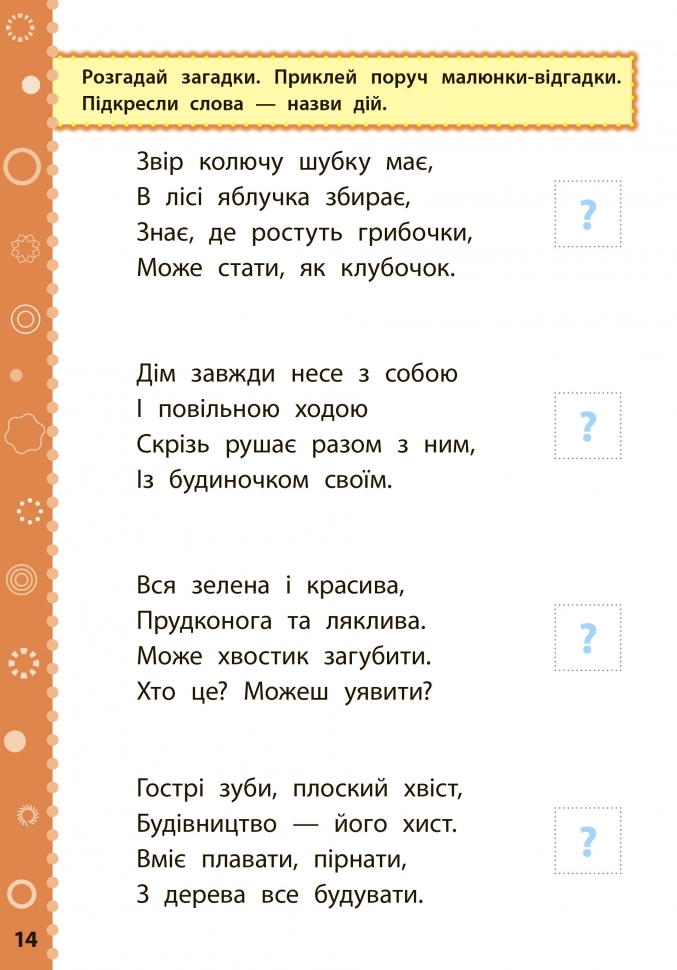 Розгадай загадки. Приклей поруч малюнки-відгадки. Підкресли слова — назви дій.

Звір колючу шубку має,
В лісі яблучка збирає,
Знає, де ростуть грибочки,
Може стати, як клубочок.

?

Дім завжди несе з собою
І повільною ходою
Скрізь рушає разом з ним,
Із будиночком своїм.

?

Вся зелена і красива,
Прудконога та ляклива.
Може хвостик загубити.
Хто це? Можеш уявити?

?

Гострі зуби, плоский хвіст,
Будівництво — його хист.
Вміє плавати, пірнати,
З дерева все будувати.

?

14